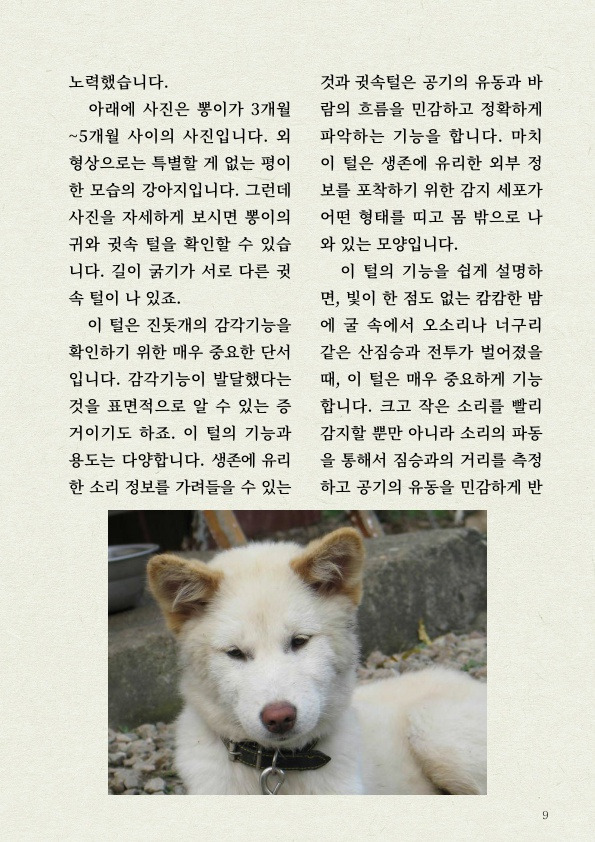 노력했습니다.

아래에 사진은 뽕이가 3개월 ~5개월 사이의 사진입니다. 외형상으로는 특별할 게 없는 평이한 모습의 강아지입니다. 그런데 사진을 자세하게 보시면 뽕이의 귀와 귓속 털을 확인할 수 있습니다. 길이 굵기가 서로 다른 귓속 털이 나 있죠.

이 털은 진돗개의 감각기능을 확인하기 위한 매우 중요한 단서입니다. 감각기능이 발달했다는 것을 표면적으로 알 수 있는 증거이기도 하죠. 이 털의 기능과 용도는 다양합니다. 생존에 유리한 소리 정보를 가려들을 수 있는 것과 귓속털은 공기의 유동과 바람의 흐름을 민감하고 정확하게 파악하는 기능을 합니다. 마치 이 털은 생존에 유리한 외부 정보를 포착하기 위한 감지 세포가 어떤 형태를 띠고 몸 밖으로 나와 있는 모양입니다.

이 털의 기능을 쉽게 설명하면, 빛이 한 점도 없는 캄캄한 밤에 굴 속에서 오소리나 너구리 같은 산짐승과 전투가 벌어졌을 때, 이 털은 매우 중요하게 기능합니다. 크고 작은 소리를 빨리 감지할 뿐만 아니라 소리의 파동을 통해서 짐승과의 거리를 측정하고 공기의 유동을 민감하게 반

9